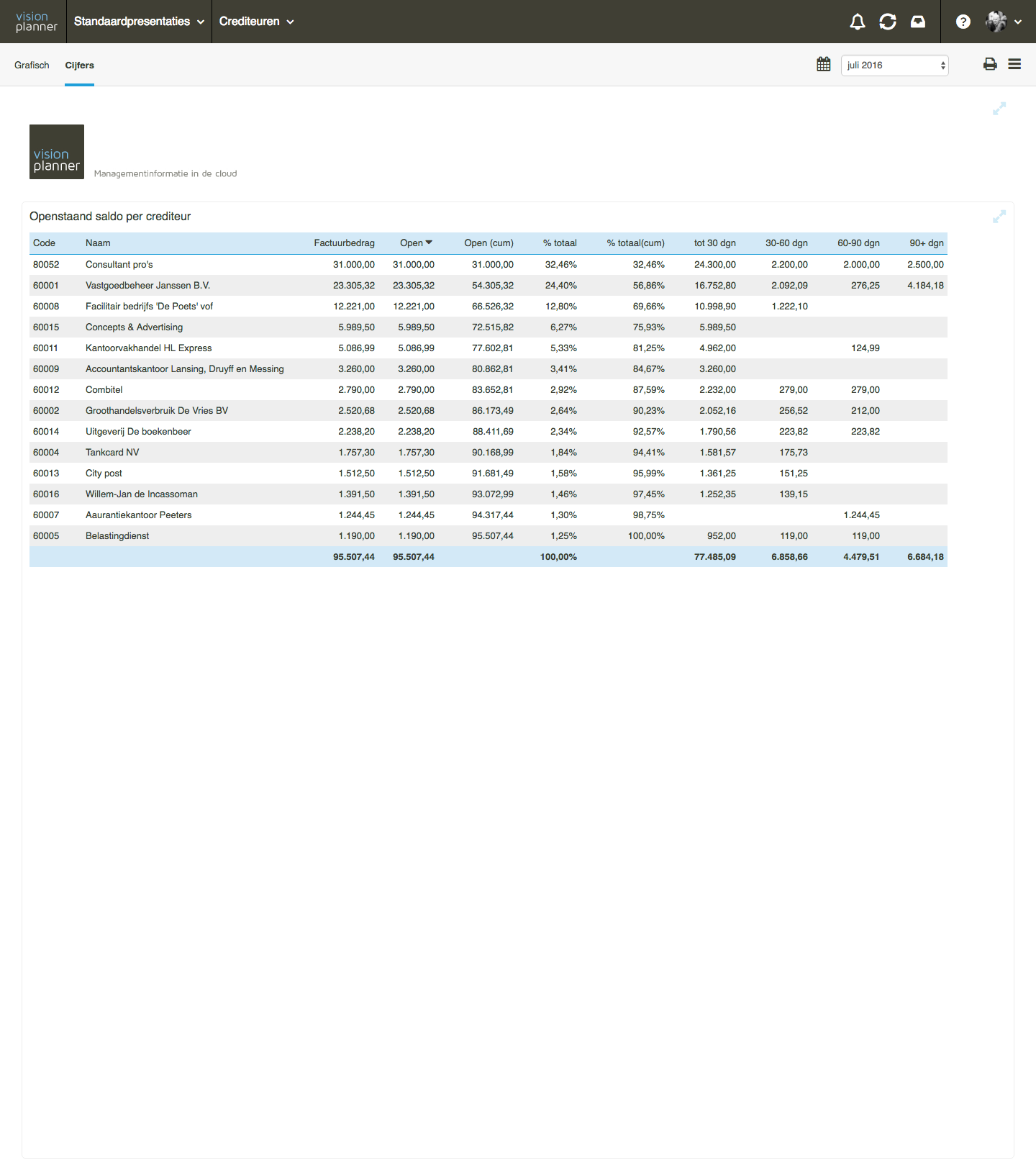 vision planner Standaardpresentaties Crediteuren

Grafisch Cijfers

juli 2016

vision planner
Managementinformatie in de cloud

Openstaand saldo per crediteur

| Code | Naam | Factuurbedrag | Open | Open (cum) | % totaal | % totaal(cum) | tot 30 dgn | 30-60 dgn | 60-90 dgn | 90+ dgn |
|---|---|---|---|---|---|---|---|---|---|---|
| 80052 | Consultant pro's | 31.000,00 | 31.000,00 | 31.000,00 | 32,46% | 32,46% | 24.300,00 | 2.200,00 | 2.000,00 | 2.500,00 |
| 60001 | Vastgoedbeheer Janssen B.V. | 23.305,32 | 23.305,32 | 54.305,32 | 24,40% | 56,86% | 16.752,80 | 2.092,09 | 276,25 | 4.184,18 |
| 60008 | Facilitair bedrijfs 'De Poets' vof | 12.221,00 | 12.221,00 | 66.526,32 | 12,80% | 69,66% | 10.998,90 | 1.222,10 | | |
| 60015 | Concepts & Advertising | 5.989,50 | 5.989,50 | 72.515,82 | 6,27% | 75,93% | 5.989,50 | | | |
| 60011 | Kantoorvakhandel HL Express | 5.086,99 | 5.086,99 | 77.602,81 | 5,33% | 81,25% | 4.962,00 | | 124,99 | |
| 60009 | Accountantskantoor Lansing, Druyff en Messing | 3.260,00 | 3.260,00 | 80.862,81 | 3,41% | 84,67% | 3.260,00 | | | |
| 60012 | Combitel | 2.790,00 | 2.790,00 | 83.652,81 | 2,92% | 87,59% | 2.232,00 | 279,00 | 279,00 | |
| 60002 | Groothandelsverbruik De Vries BV | 2.520,68 | 2.520,68 | 86.173,49 | 2,64% | 90,23% | 2.052,16 | 256,52 | 212,00 | |
| 60014 | Uitgeverij De boekenbeer | 2.238,20 | 2.238,20 | 88.411,69 | 2,34% | 92,57% | 1.790,56 | 223,82 | 223,82 | |
| 60004 | Tankcard NV | 1.757,30 | 1.757,30 | 90.168,99 | 1,84% | 94,41% | 1.581,57 | 175,73 | | |
| 60013 | City post | 1.512,50 | 1.512,50 | 91.681,49 | 1,58% | 95,99% | 1.361,25 | 151,25 | | |
| 60016 | Willem-Jan de Incassoman | 1.391,50 | 1.391,50 | 93.072,99 | 1,46% | 97,45% | 1.252,35 | 139,15 | | |
| 60007 | Aaurantiekantoor Peeters | 1.244,45 | 1.244,45 | 94.317,44 | 1,30% | 98,75% | | | 1.244,45 | |
| 60005 | Belastingdienst | 1.190,00 | 1.190,00 | 95.507,44 | 1,25% | 100,00% | 952,00 | 119,00 | 119,00 | |
| | | 95.507,44 | 95.507,44 | | 100,00% | | 77.485,09 | 6.858,66 | 4.479,51 | 6.684,18 |